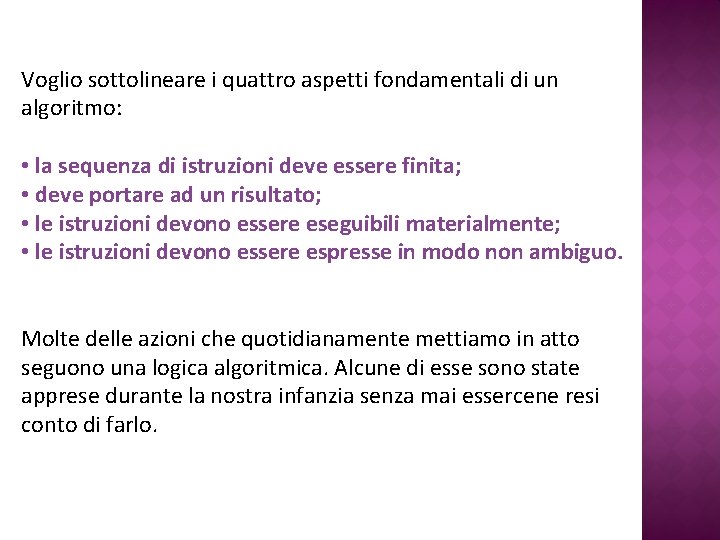 Voglio sottolineare i quattro aspetti fondamentali di un algoritmo:

• la sequenza di istruzioni deve essere finita;
• deve portare ad un risultato;
• le istruzioni devono essere eseguibili materialmente;
• le istruzioni devono essere espresse in modo non ambiguo.

Molte delle azioni che quotidianamente mettiamo in atto seguono una logica algoritmica. Alcune di esse sono state apprese durante la nostra infanzia senza mai essercene resi conto di farlo.